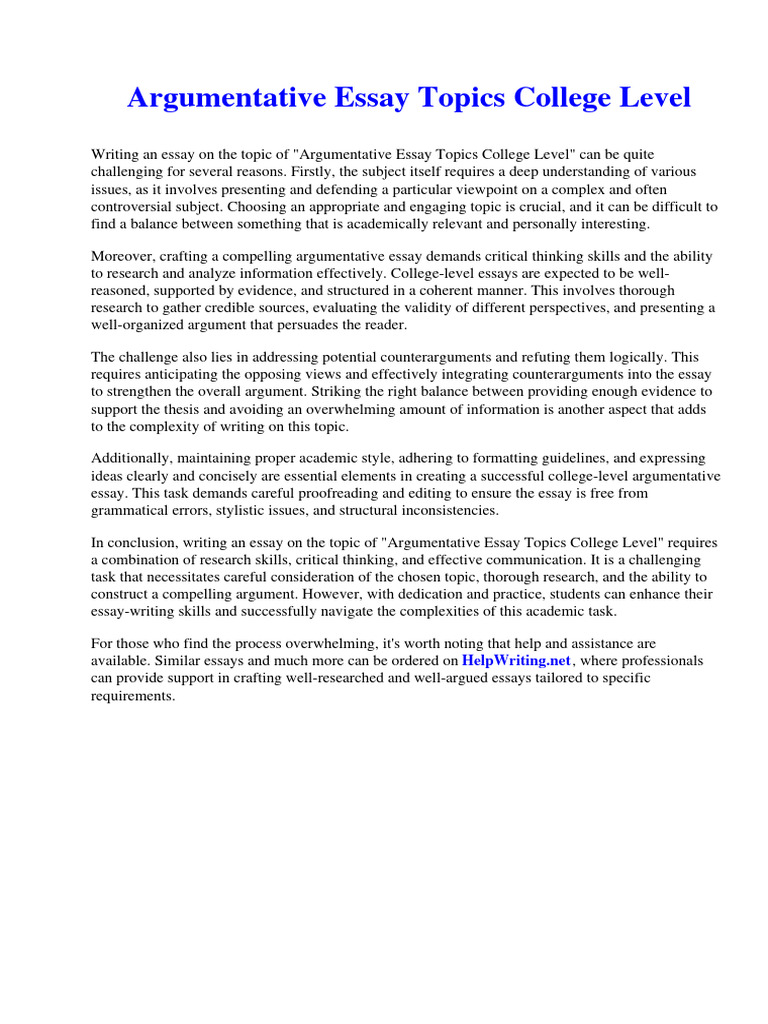 Argumentative Essay Topics College Level

Writing an essay on the topic of "Argumentative Essay Topics College Level" can be quite challenging for several reasons. Firstly, the subject itself requires a deep understanding of various issues, as it involves presenting and defending a particular viewpoint on a complex and often controversial subject. Choosing an appropriate and engaging topic is crucial, and it can be difficult to find a balance between something that is academically relevant and personally interesting.

Moreover, crafting a compelling argumentative essay demands critical thinking skills and the ability to research and analyze information effectively. College-level essays are expected to be well-reasoned, supported by evidence, and structured in a coherent manner. This involves thorough research to gather credible sources, evaluating the validity of different perspectives, and presenting a well-organized argument that persuades the reader.

The challenge also lies in addressing potential counterarguments and refuting them logically. This requires anticipating the opposing views and effectively integrating counterarguments into the essay to strengthen the overall argument. Striking the right balance between providing enough evidence to support the thesis and avoiding an overwhelming amount of information is another aspect that adds to the complexity of writing on this topic.

Additionally, maintaining proper academic style, adhering to formatting guidelines, and expressing ideas clearly and concisely are essential elements in creating a successful college-level argumentative essay. This task demands careful proofreading and editing to ensure the essay is free from grammatical errors, stylistic issues, and structural inconsistencies.

In conclusion, writing an essay on the topic of "Argumentative Essay Topics College Level" requires a combination of research skills, critical thinking, and effective communication. It is a challenging task that necessitates careful consideration of the chosen topic, thorough research, and the ability to construct a compelling argument. However, with dedication and practice, students can enhance their essay-writing skills and successfully navigate the complexities of this academic task.

For those who find the process overwhelming, it's worth noting that help and assistance are available. Similar essays and much more can be ordered on HelpWriting.net, where professionals can provide support in crafting well-researched and well-argued essays tailored to specific requirements.